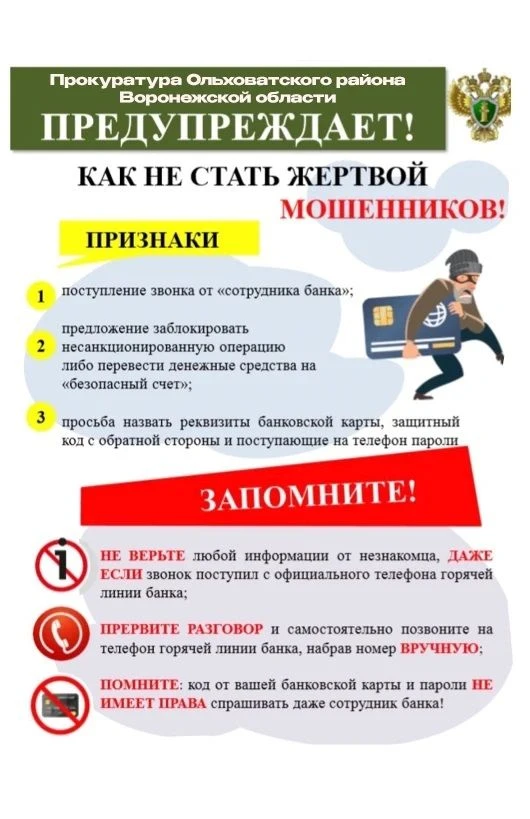 Прокуратура Ольховатского района Воронежской области

ПРЕДУПРЕЖДАЕТ!

КАК НЕ СТАТЬ ЖЕРТВОЙ МОШЕННИКОВ!

ПРИЗНАКИ

1 поступление звонка от «сотрудника банка»;

2 предложение заблокировать несанкционированную операцию либо перевести денежные средства на «безопасный счет»;

3 просьба назвать реквизиты банковской карты, защитный код с обратной стороны и поступающие на телефон пароли

ЗАПОМНИТЕ!

НЕ ВЕРЬТЕ любой информации от незнакомца, ДАЖЕ ЕСЛИ звонок поступил с официального телефона горячей линии банка;

ПРЕРВИТЕ РАЗГОВОР и самостоятельно позвоните на телефон горячей линии банка, набрав номер ВРУЧНУЮ;

ПОМНИТЕ: код от вашей банковской карты и пароли НЕ ИМЕЕТ ПРАВА спрашивать даже сотрудник банка!